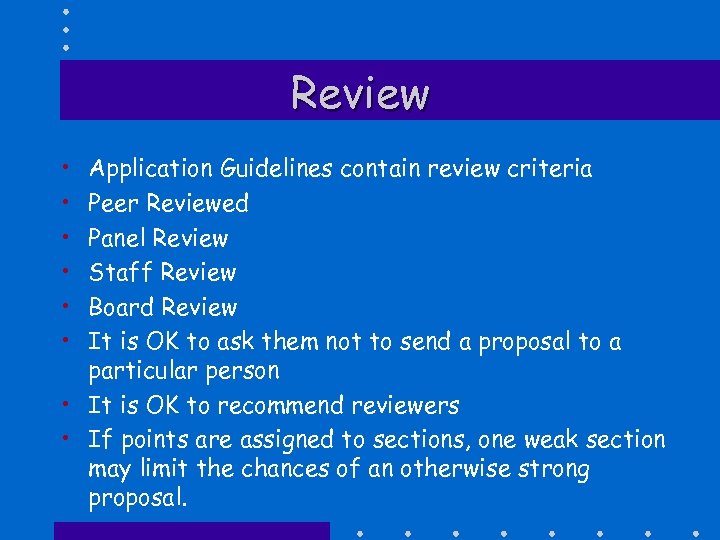 Review

• Application Guidelines contain review criteria
• Peer Reviewed
• Panel Review
• Staff Review
• Board Review
• It is OK to ask them not to send a proposal to a particular person
• It is OK to recommend reviewers
• If points are assigned to sections, one weak section may limit the chances of an otherwise strong proposal.